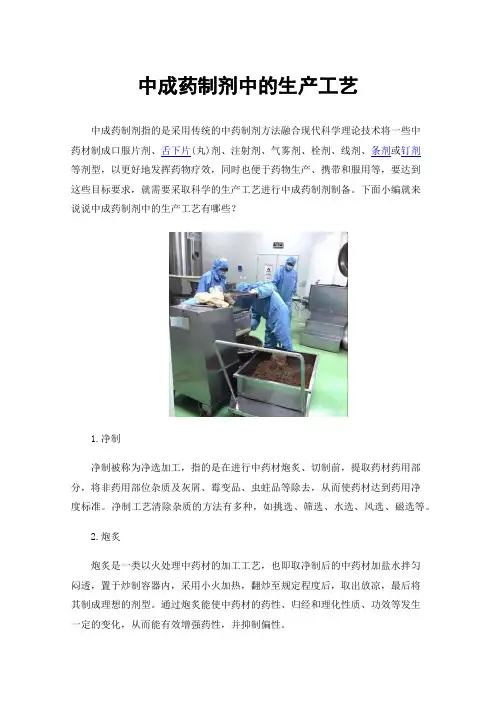 中成药制剂中的生产工艺

中成药制剂指的是采用传统的中药制剂方法融合现代科学理论技术将一些中药材制成口服片剂、舌下片(丸)剂、注射剂、气雾剂、栓剂、线剂、条剂或钉剂等剂型，以更好地发挥药物疗效，同时也便于药物生产、携带和服用等，要达到这些目标要求，就需要采取科学的生产工艺进行中成药制剂制备。下面小编就来说说中成药制剂中的生产工艺有哪些？

1.净制

净制被称为净选加工，指的是在进行中药材炮炙、切制前，提取药材药用部分，将非药用部位杂质及灰屑、霉变品、虫蛀品等除去，从而使药材达到药用净度标准。净制工艺清除杂质的方法有多种，如挑选、筛选、水选、风选、磁选等。

2.炮炙

炮炙是一类以火处理中药材的加工工艺，也即取净制后的中药材加盐水拌匀闷透，置于炒制容器内，采用小火加热，翻炒至规定程度后，取出放凉，最后将其制成理想的剂型。通过炮炙能使中药材的药性、归经和理化性质、功效等发生一定的变化，从而能有效增强药性，并抑制偏性。